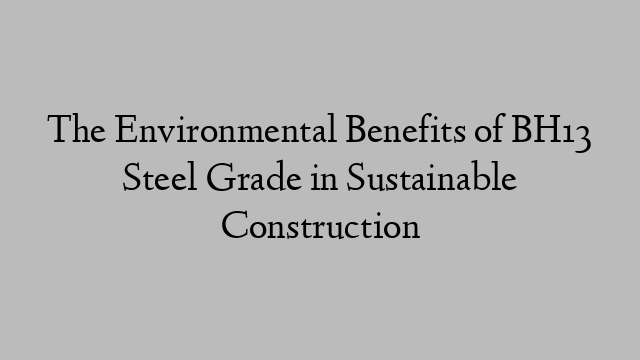 The Environmental Benefits of BH13 Steel Grade in Sustainable Construction